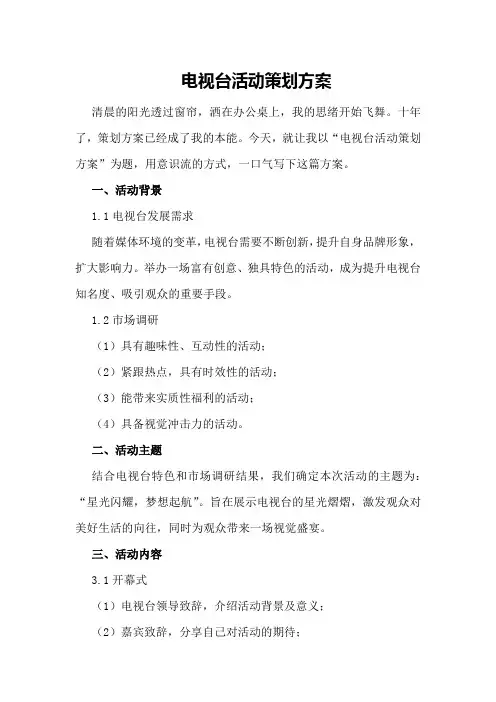 电视台活动策划方案

清晨的阳光透过窗帘，洒在办公桌上，我的思绪开始飞舞。十年了，策划方案已经成了我的本能。今天，就让我以“电视台活动策划方案”为题，用意识流的方式，一口气写下这篇方案。

一、活动背景

1.1 电视台发展需求

随着媒体环境的变革，电视台需要不断创新，提升自身品牌形象，扩大影响力。举办一场富有创意、独具特色的活动，成为提升电视台知名度、吸引观众的重要手段。

1.2 市场调研

（1）具有趣味性、互动性的活动；

（2）紧跟热点，具有时效性的活动；

（3）能带来实质性福利的活动；

（4）具备视觉冲击力的活动。

二、活动主题

结合电视台特色和市场调研结果，我们确定本次活动的主题为：“星光闪耀，梦想起航”。旨在展示电视台的星光熠熠，激发观众对美好生活的向往，同时为观众带来一场视觉盛宴。

三、活动内容

3.1 开幕式

（1）电视台领导致辞，介绍活动背景及意义；

（2）嘉宾致辞，分享自己对活动的期待；